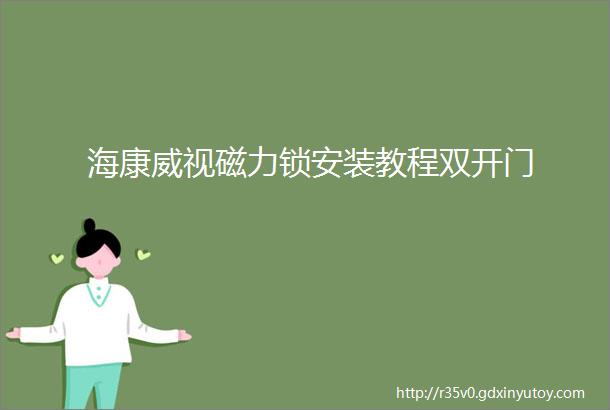 海康威视磁力锁安装教程双开门

http://r35v0.gdxinyutoy.com